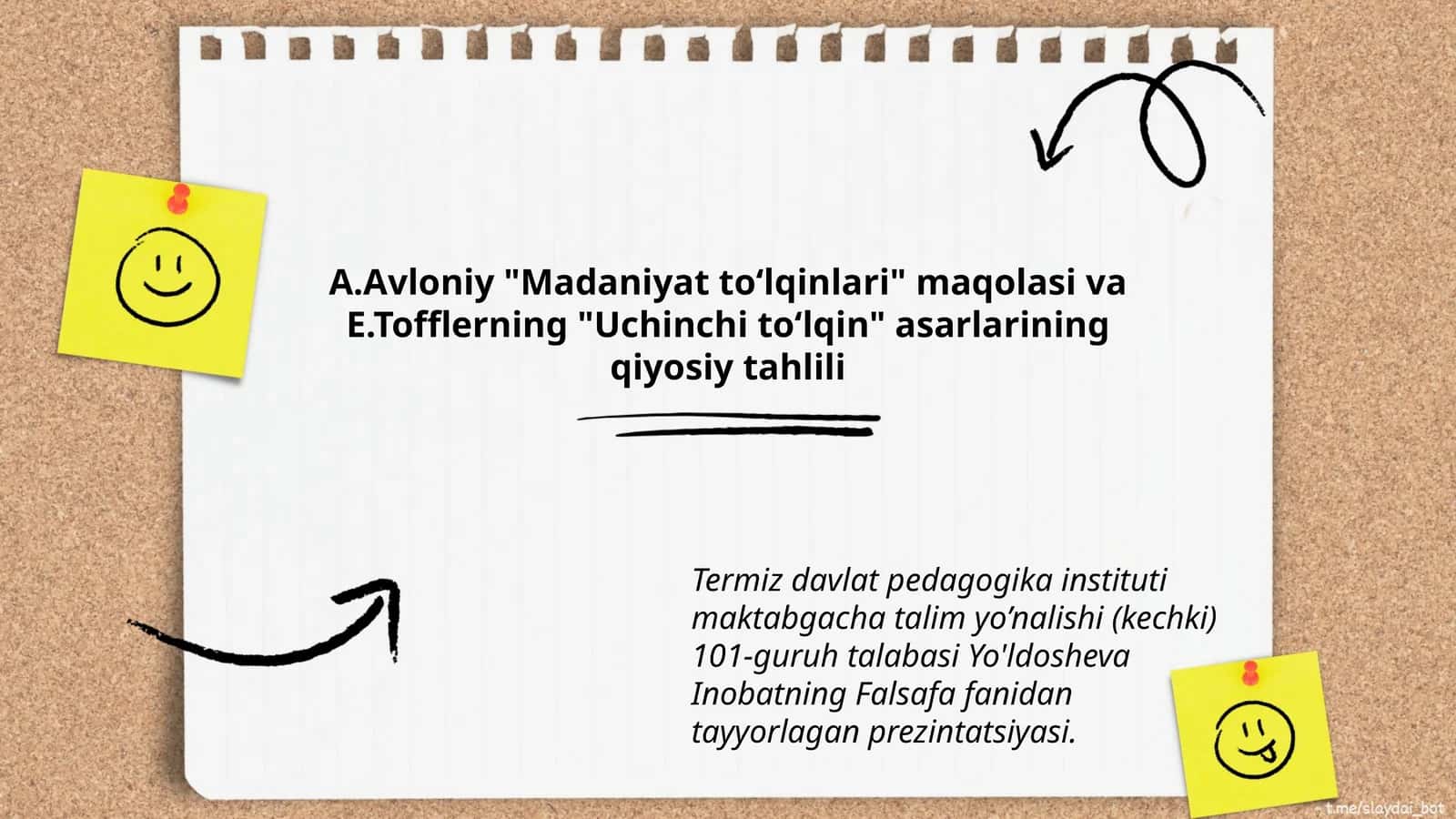 A.Avloniy "Madaniyat to‘lqinlari" maqolasi va E.Tofflerning "Uchinchi to‘lqin" asarlarining qiyosiy tahlili

Termiz davlat pedagogika instituti maktabgacha talim yo’nalishi (kechki) 101-guruh talabasi Yo'ldosheva Inobatning Falsafa fanidan tayyorlagan prezintatsiyasi.

t.me/slaydai_bot